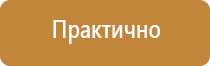 Практично